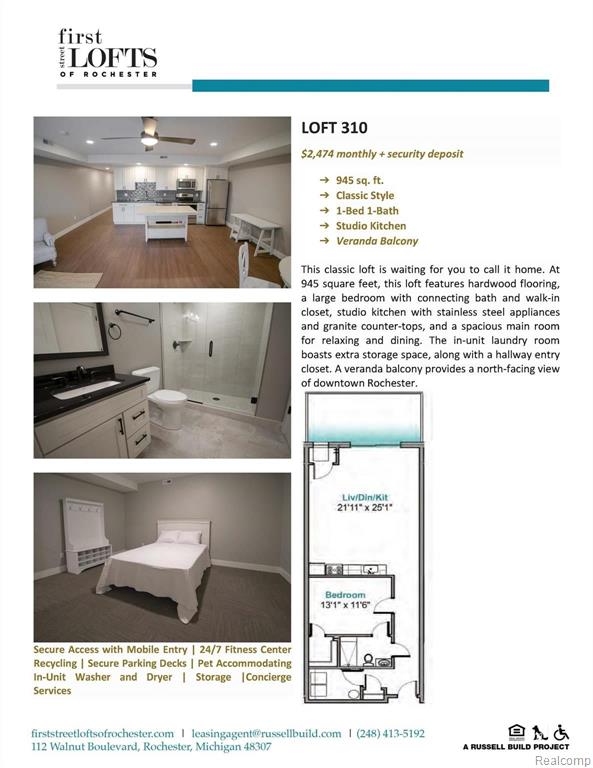 first street LOFTS OF ROCHESTER

LOFT 310

$2,474 monthly + security deposit

→ 945 sq. ft.
→ Classic Style
→ 1-Bed 1-Bath
→ Studio Kitchen
→ Veranda Balcony

This classic loft is waiting for you to call it home. At 945 square feet, this loft features hardwood flooring, a large bedroom with connecting bath and walk-in closet, studio kitchen with stainless steel appliances and granite counter-tops, and a spacious main room for relaxing and dining. The in-unit laundry room boasts extra storage space, along with a hallway entry closet. A veranda balcony provides a north-facing view of downtown Rochester.

Liv/Din/Kit
21'11" x 25'1"

Bedroom
13'1" x 11'6"

Secure Access with Mobile Entry | 24/7 Fitness Center Recycling | Secure Parking Decks | Pet Accommodating In-Unit Washer and Dryer | Storage |Concierge Services

firststreetloftsofrochester.com | leasingagent@russellbuild.com | (248) 413-5192
112 Walnut Boulevard, Rochester, Michigan 48307

A RUSSELL BUILD PROJECT

Realcomp